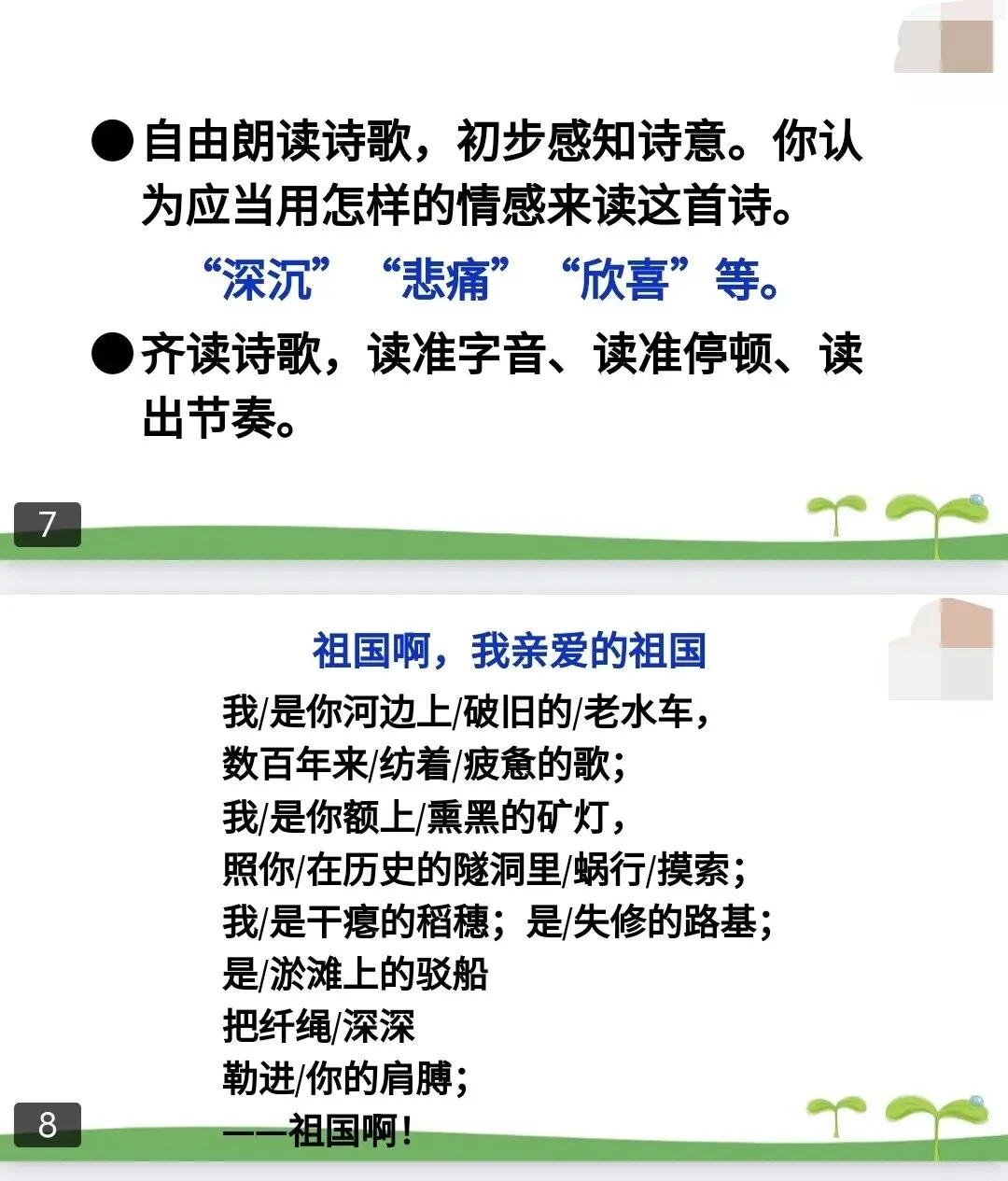 • 自由朗读诗歌，初步感知诗意。你认为应当用怎样的情感来读这首诗。

“深沉” “悲痛” “欣喜”等。

• 齐读诗歌，读准字音、读准停顿、读出节奏。

7

祖国啊，我亲爱的祖国

我/是你河边上/破旧的/老水车，
数百年来/纺着/疲惫的歌；
我/是你额上/熏黑的矿灯，
照你/在历史的隧洞里/蜗行/摸索；
我/是干瘪的稻穗；是/失修的路基；
是/淤滩上的驳船
把纤绳/深深
勒进/你的肩膊；
——祖国啊！

8